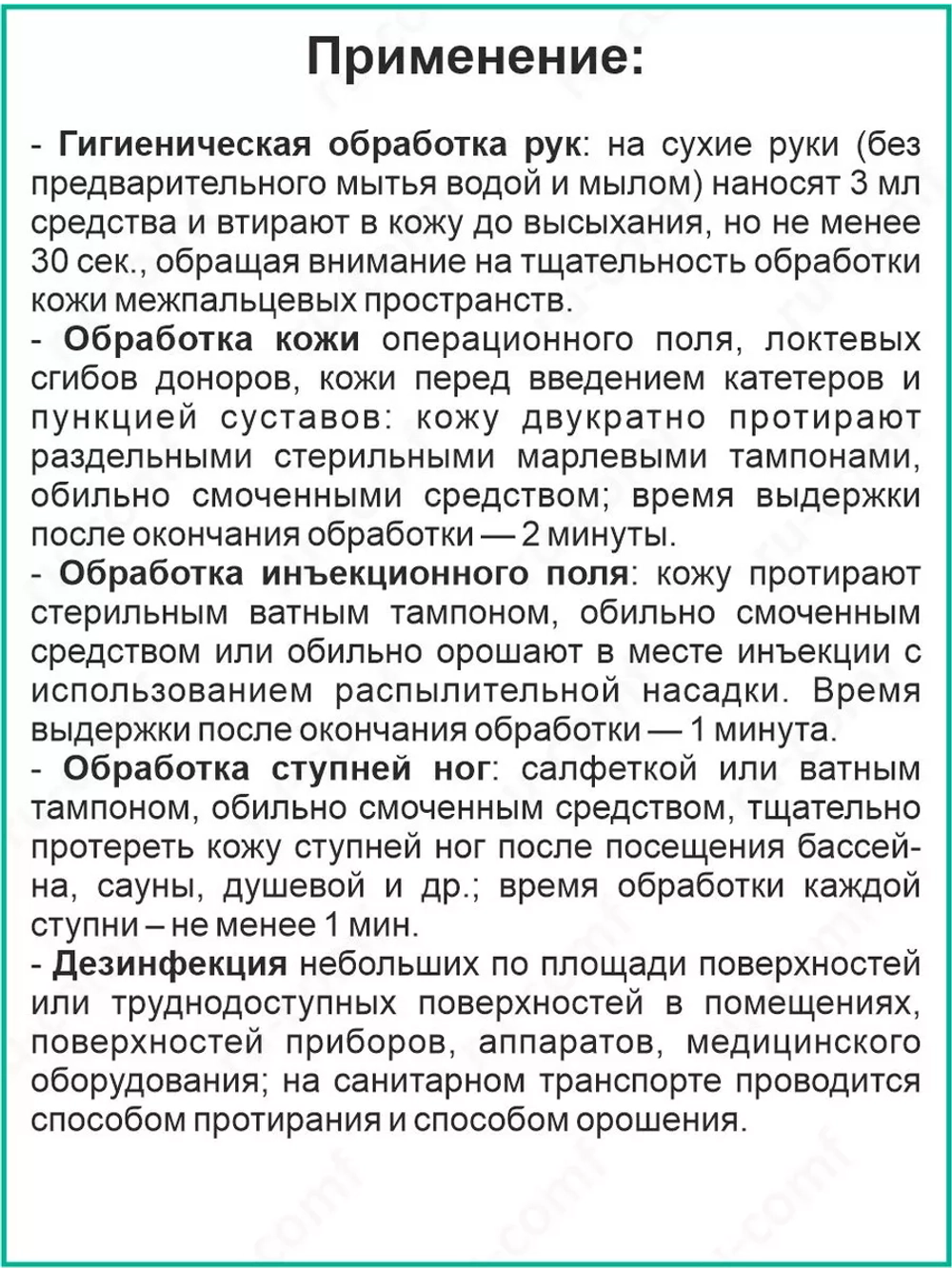 Применение:

- Гигиеническая обработка рук: на сухие руки (без предварительного мытья водой и мылом) наносят 3 мл средства и втирают в кожу до высыхания, но не менее 30 сек., обращая внимание на тщательность обработки кожи межпальцевых пространств.
- Обработка кожи операционного поля, локтевых сгибов доноров, кожи перед введением катетеров и пункцией суставов: кожу двукратно протирают раздельными стерильными марлевыми тампонами, обильно смоченными средством; время выдержки после окончания обработки — 2 минуты.
- Обработка инъекционного поля: кожу протирают стерильным ватным тампоном, обильно смоченным средством или обильно орошают в месте инъекции с использованием распылительной насадки. Время выдержки после окончания обработки — 1 минута.
- Обработка ступней ног: салфеткой или ватным тампоном, обильно смоченным средством, тщательно протереть кожу ступней ног после посещения бассейна, сауны, душевой и др.; время обработки каждой ступни – не менее 1 мин.
- Дезинфекция небольших по площади поверхностей или труднодоступных поверхностей в помещениях, поверхностей приборов, аппаратов, медицинского оборудования; на санитарном транспорте проводится способом протирания и способом орошения.